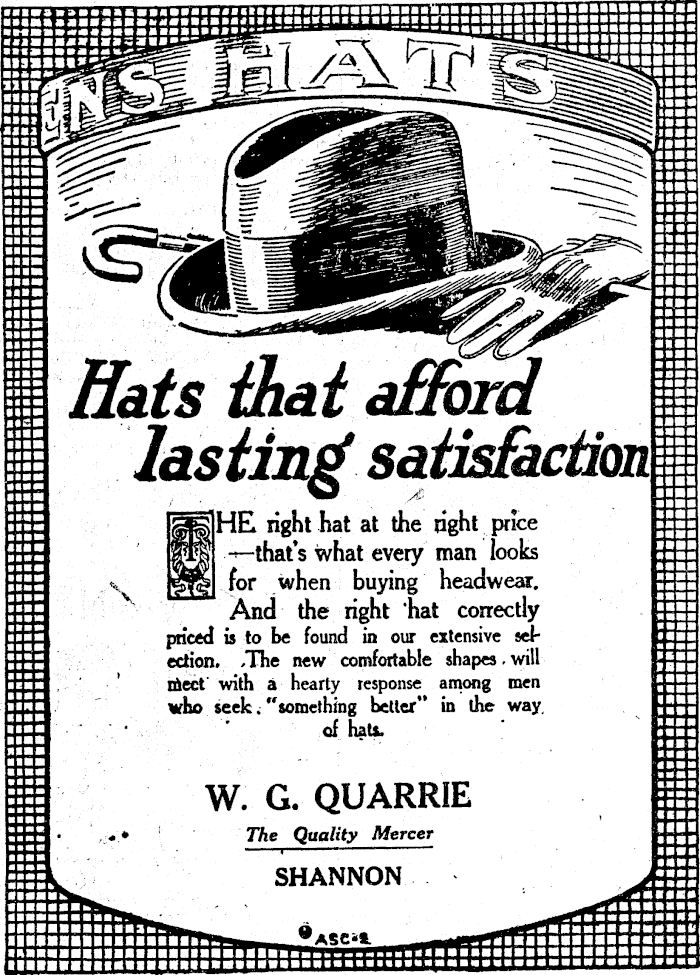 NS HATS

Hats that afford lasting satisfaction

THE right hat at the right price —that's what every man looks for when buying headwear. And the right hat correctly priced is to be found in our extensive selection. The new comfortable shapes will meet with a hearty response among men who seek "something better" in the way of hats.

W. G. QUARRIE

The Quality Mercer

SHANNON

ASC-2